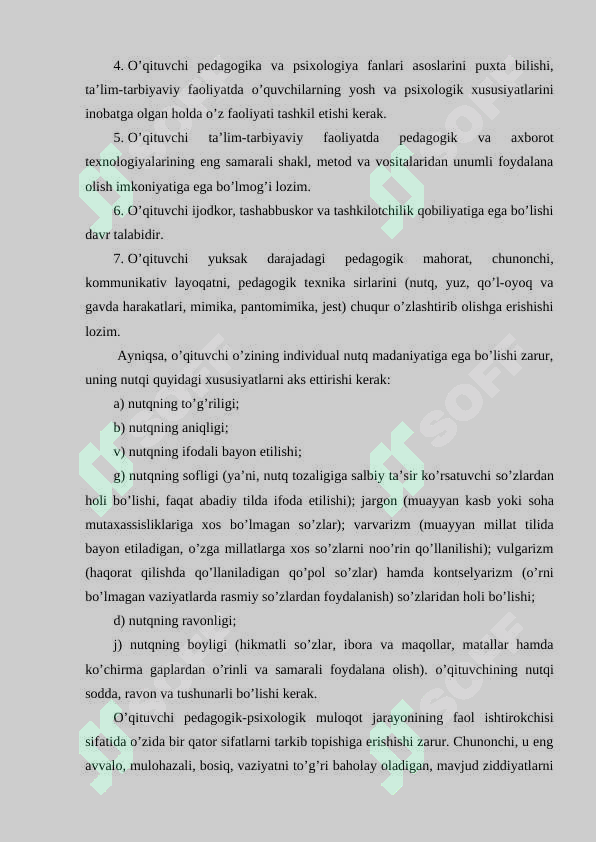 4. O’qituvchi pedagogika va psixologiya fanlari asoslarini puxta bilishi, ta’lim-tarbiyaviy faoliyatda o’quvchilarning yosh va psixologik xususiyatlarini inobatga olgan holda o’z faoliyati tashkil etishi kerak.

5. O’qituvchi ta’lim-tarbiyaviy faoliyatda pedagogik va axborot texnologiyalarining eng samarali shakl, metod va vositalaridan unumli foydalana olish imkoniyatiga ega bo’lmog’i lozim.

6. O’qituvchi ijodkor, tashabbuskor va tashkilotchilik qobiliyatiga ega bo’lishi davr talabidir.

7. O’qituvchi yuksak darajadagi pedagogik mahorat, chunonchi, kommunikativ layoqatni, pedagogik texnika sirlarini (nutq, yuz, qo’l-oyoq va gavda harakatlari, mimika, pantomimika, jest) chuqur o’zlashtirib olishga erishishi lozim.

Ayniqsa, o’qituvchi o’zining individual nutq madaniyatiga ega bo’lishi zarur, uning nutqi quyidagi xususiyatlarni aks ettirishi kerak:

a) nutqning to’g’riligi;

b) nutqning aniqligi;

v) nutqning ifodali bayon etilishi;

g) nutqning sofligi (ya’ni, nutq tozaligiga salbiy ta’sir ko’rsatuvchi so’zlardan holi bo’lishi, faqat abadiy tilda ifoda etilishi); jargon (muayyan kasb yoki soha mutaxassisliklariga xos bo’lmagan so’zlar); varvarizm (muayyan millat tilida bayon etiladigan, o’zga millatlarga xos so’zlarni noo’rin qo’llanilishi); vulgarizm (haqorat qilishda qo’llaniladigan qo’pol so’zlar) hamda kontselyarizm (o’rni bo’lmagan vaziyatlarda rasmiy so’zlardan foydalanish) so’zlaridan holi bo’lishi;

d) nutqning ravonligi;

j) nutqning boyligi (hikmatli so’zlar, ibora va maqollar, matallar hamda ko’chirma gaplardan o’rinli va samarali foydalana olish). o’qituvchining nutqi sodda, ravon va tushunarli bo’lishi kerak.

O’qituvchi pedagogik-psixologik muloqot jarayonining faol ishtirokchisi sifatida o’zida bir qator sifatlarni tarkib topishiga erishishi zarur. Chunonchi, u eng avvalo, mulohazali, bosiq, vaziyatni to’g’ri baholay oladigan, mavjud ziddiyatlarni